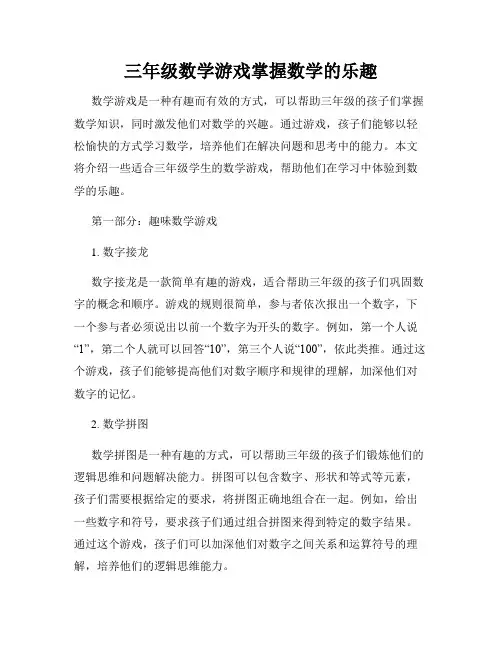 三年级数学游戏掌握数学的乐趣

数学游戏是一种有趣而有效的方式，可以帮助三年级的孩子们掌握数学知识，同时激发他们对数学的兴趣。通过游戏，孩子们能够以轻松愉快的方式学习数学，培养他们在解决问题和思考中的能力。本文将介绍一些适合三年级学生的数学游戏，帮助他们在学习中体验到数学的乐趣。

第一部分：趣味数学游戏

1. 数字接龙

数字接龙是一款简单有趣的游戏，适合帮助三年级的孩子们巩固数字的概念和顺序。游戏的规则很简单，参与者依次报出一个数字，下一个参与者必须说出以前一个数字为开头的数字。例如，第一个人说“1”，第二个人就可以回答“10”，第三个人说“100”，依此类推。通过这个游戏，孩子们能够提高他们对数字顺序和规律的理解，加深他们对数字的记忆。

2. 数学拼图

数学拼图是一种有趣的方式，可以帮助三年级的孩子们锻炼他们的逻辑思维和问题解决能力。拼图可以包含数字、形状和等式等元素，孩子们需要根据给定的要求，将拼图正确地组合在一起。例如，给出一些数字和符号，要求孩子们通过组合拼图来得到特定的数字结果。通过这个游戏，孩子们可以加深他们对数字之间关系和运算符号的理解，培养他们的逻辑思维能力。